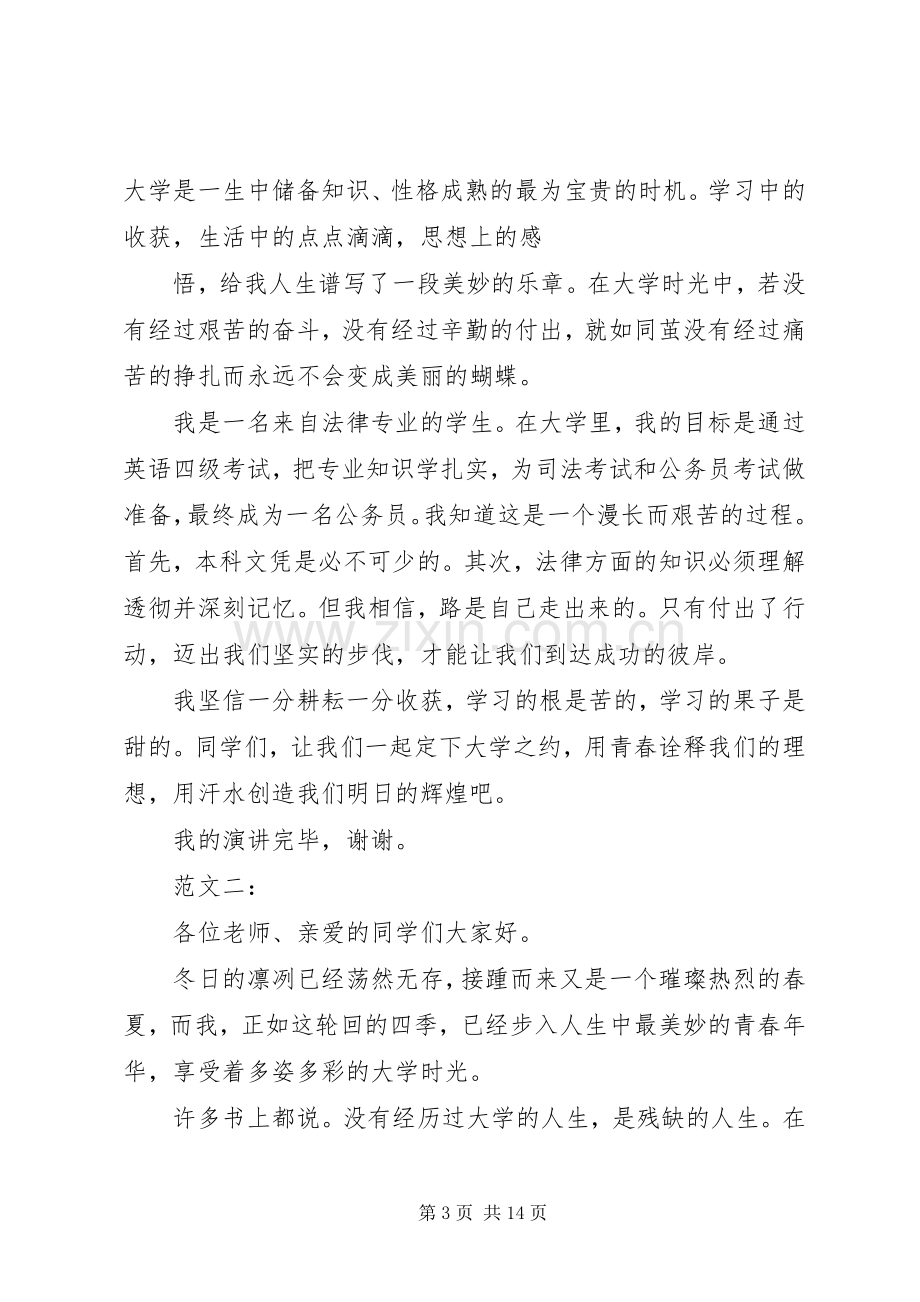 大学是一生中储备知识、性格成熟的最为宝贵的时机。学习中的收获，生活中的点点滴滴，思想上的感

悟，给我人生谱写了一段美妙的乐章。在大学时光中，若没有经过艰苦的奋斗，没有经过辛勤的付出，就如同茧没有经过痛苦的挣扎而永远不会变成美丽的蝴蝶。

我是一名来自法律专业的学生。在大学里，我的目标是通过英语四级考试，把专业知识学扎实，为司法考试和公务员考试做准备，最终成为一名公务员。我知道这是一个漫长而艰苦的过程。首先，本科文凭是必不可少的。其次，法律方面的知识必须理解透彻并深刻记忆。但我相信，路是自己走出来的。只有付出了行动，迈出我们坚实的步伐，才能让我们到达成功的彼岸。

我坚信一分耕耘一分收获，学习的根是苦的，学习的果子是甜的。同学们，让我们一起定下大学之约，用青春诠释我们的理想，用汗水创造我们明日的辉煌吧。

我的演讲完毕，谢谢。

范文二：

各位老师、亲爱的同学们大家好。

冬日的凛冽已经荡然无存，接踵而来又是一个璀璨热烈的春夏，而我，正如这轮回的四季，已经步入人生中最美妙的青春年华，享受着多姿多彩的大学时光。

许多书上都说。没有经历过大学的人生，是残缺的人生。在

第3页 共14页

www.zixin.com.cn